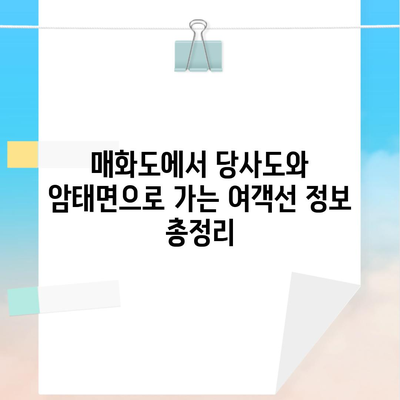 매화도에서 당사도와 암태면으로 가는 여객선 정보 총정리